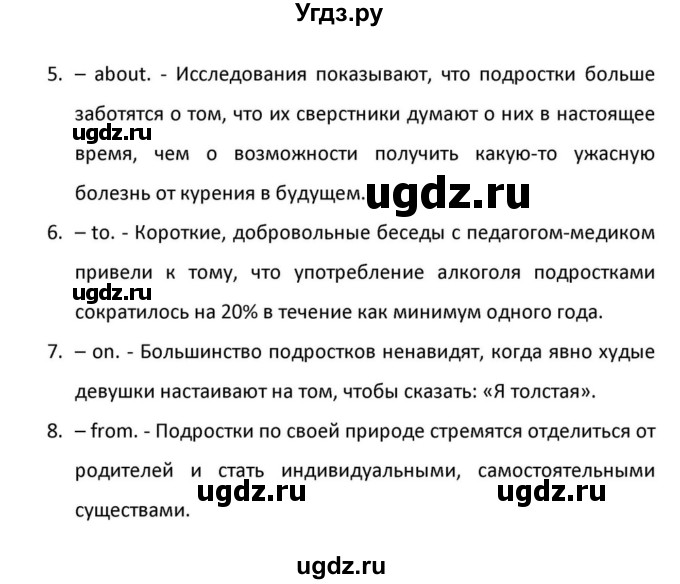 Угдз.ру

5. – about. - Исследования показывают, что подростки больше заботятся о том, что их сверстники думают о них в настоящее время, чем о возможности получить какую-то ужасную болезнь от курения в будущем.

ugdz.ru

ugdz.ru

6. – to. - Короткие, добровольные беседы с педагогом-медиком привели к тому, что употребление алкоголя подростками сократилось на 20% в течение как минимум одного года.

ugdz.ru

7. – on. - Большинство подростков ненавидят, когда явно худые девушки настаивают на том, чтобы сказать: «Я толстая».

8. – from. - Подростки по своей природе стремятся отделиться от родителей и стать индивидуальными, самостоятельными существами.

ugdz.ru ugdz.ru

ugdz.ru